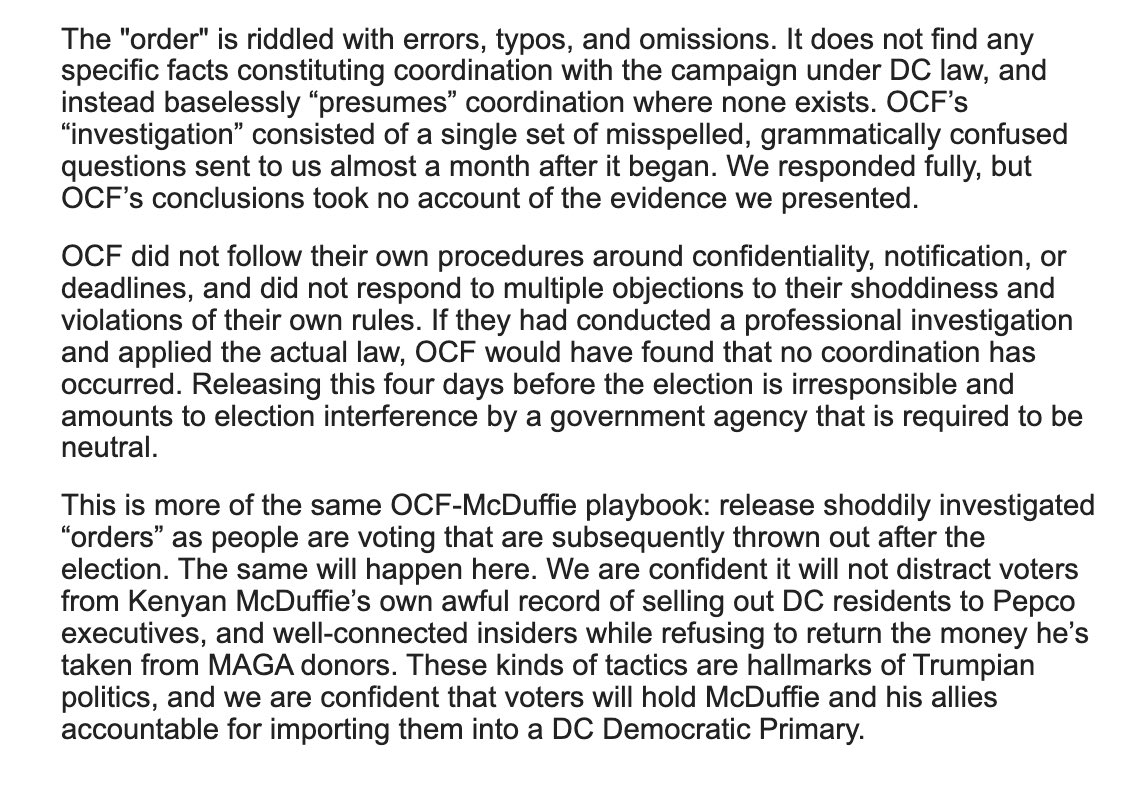 The "order" is riddled with errors, typos, and omissions. It does not find any specific facts constituting coordination with the campaign under DC law, and instead baselessly “presumes” coordination where none exists. OCF’s “investigation” consisted of a single set of misspelled, grammatically confused questions sent to us almost a month after it began. We responded fully, but OCF’s conclusions took no account of the evidence we presented.

OCF did not follow their own procedures around confidentiality, notification, or deadlines, and did not respond to multiple objections to their shoddiness and violations of their own rules. If they had conducted a professional investigation and applied the actual law, OCF would have found that no coordination has occurred. Releasing this four days before the election is irresponsible and amounts to election interference by a government agency that is required to be neutral.

This is more of the same OCF-McDuffie playbook: release shoddily investigated “orders” as people are voting that are subsequently thrown out after the election. The same will happen here. We are confident it will not distract voters from Kenyan McDuffie’s own awful record of selling out DC residents to Pepco executives, and well-connected insiders while refusing to return the money he’s taken from MAGA donors. These kinds of tactics are hallmarks of Trumpian politics, and we are confident that voters will hold McDuffie and his allies accountable for importing them into a DC Democratic Primary.